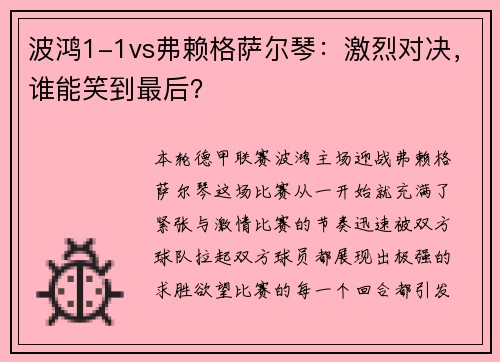 波鸿1-1vs弗赖格萨尔琴：激烈对决，谁能笑到最后？

本轮德甲联赛波鸿主场迎战弗赖格萨尔琴这场比赛从一开始就充满了紧张与激情比赛的节奏迅速被双方球队拉起双方球员都展现出极强的求胜欲望比赛的每一个回合都引发